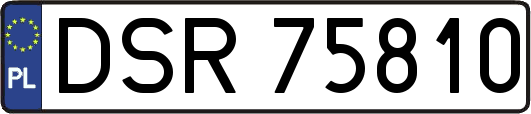 PL
DSR 75810